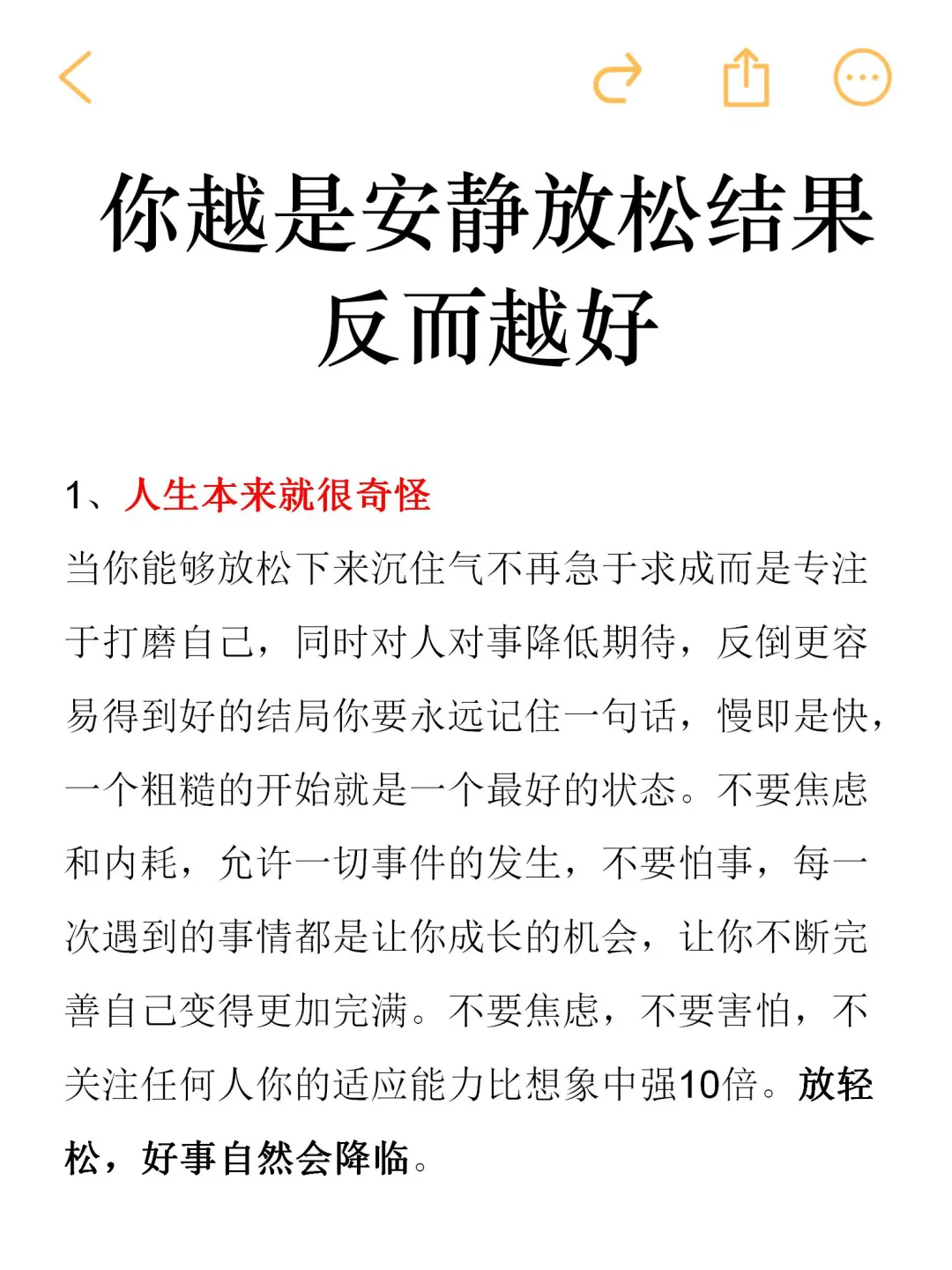 你越是安静放松结果反而越好

1、人生本来就很奇怪

当你能够放松下来沉住气不再急于求成而是专注于打磨自己，同时对人对事降低期待，反倒更容易得到好的结局你要永远记住一句话，慢即是快，一个粗糙的开始就是一个最好的状态。不要焦虑和内耗，允许一切事件的发生，不要怕事，每一次遇到的事情都是让你成长的机会，让你不断完善自己变得更加完满。不要焦虑，不要害怕，不关注任何人你的适应能力比想象中强10倍。放轻松，好事自然会降临。